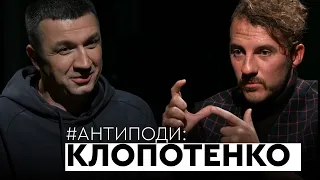 #АНТИПОДИ:
КЛОПОТЕНКО